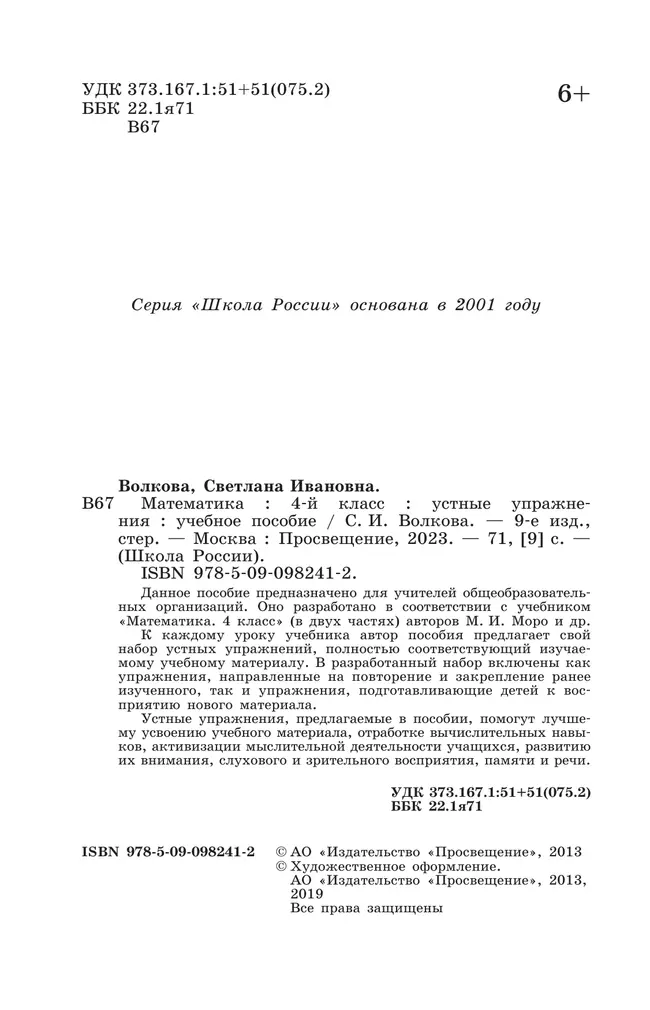 УДК 373.167.1:51+51(075.2)
ББК 22.1я71
В67

6+

Серия «Школа России» основана в 2001 году

Волкова, Светлана Ивановна.
В67 Математика : 4-й класс : устные упражнения : учебное пособие / С. И. Волкова. — 9-е изд., стер. — Москва : Просвещение, 2023. — 71, [9] с. — (Школа России).
ISBN 978-5-09-098241-2.

Данное пособие предназначено для учителей общеобразовательных организаций. Оно разработано в соответствии с учебником «Математика. 4 класс» (в двух частях) авторов М. И. Моро и др.

К каждому уроку учебника автор пособия предлагает свой набор устных упражнений, полностью соответствующий изучаемому учебному материалу. В разработанный набор включены как упражнения, направленные на повторение и закрепление ранее изученного, так и упражнения, подготавливающие детей к восприятию нового материала.

Устные упражнения, предлагаемые в пособии, помогут лучшему усвоению учебного материала, отработке вычислительных навыков, активизации мыслительной деятельности учащихся, развитию их внимания, слухового и зрительного восприятия, памяти и речи.

УДК 373.167.1:51+51(075.2)
ББК 22.1я71

ISBN 978-5-09-098241-2

© АО «Издательство «Просвещение», 2013
© Художественное оформление.
АО «Издательство «Просвещение», 2013, 2019
Все права защищены